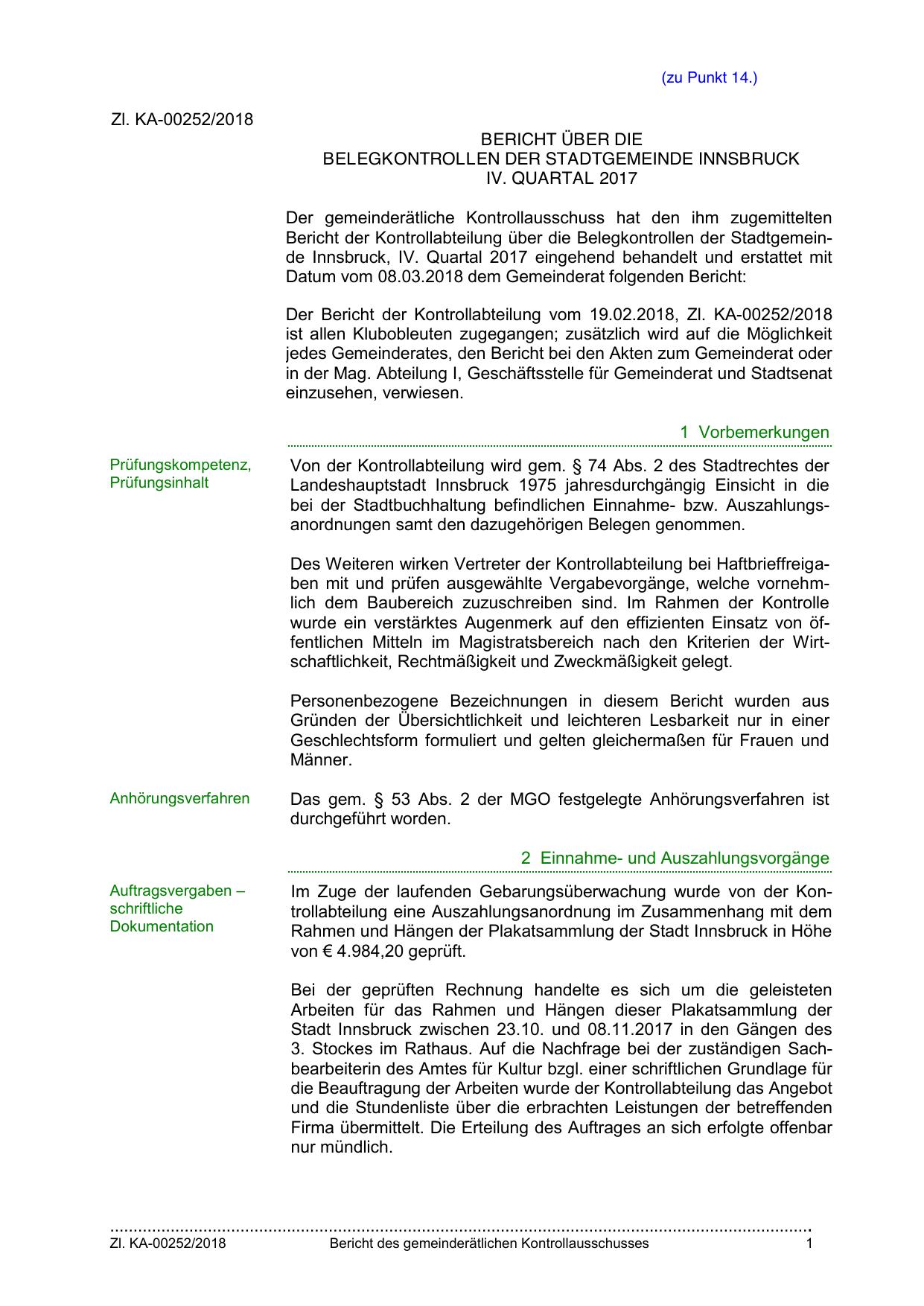 (zu Punkt 14.)

Zl. KA-00252/2018

BERICHT ÜBER DIE
BELEGKONTROLLEN DER STADTGEMEINDE INNSBRUCK
IV. QUARTAL 2017

Der gemeinderätliche Kontrollausschuss hat den ihm zugemittelten Bericht der Kontrollabteilung über die Belegkontrollen der Stadtgemeinde Innsbruck, IV. Quartal 2017 eingehend behandelt und erstattet mit Datum vom 08.03.2018 dem Gemeinderat folgenden Bericht:

Der Bericht der Kontrollabteilung vom 19.02.2018, Zl. KA-00252/2018 ist allen Klubobleuten zugegangen; zusätzlich wird auf die Möglichkeit jedes Gemeinderates, den Bericht bei den Akten zum Gemeinderat oder in der Mag. Abteilung I, Geschäftsstelle für Gemeinderat und Stadtsenat einzusehen, verwiesen.

1 Vorbemerkungen

Prüfungskompetenz, Prüfungsinhalt

Von der Kontrollabteilung wird gem. § 74 Abs. 2 des Stadtrechtes der Landeshauptstadt Innsbruck 1975 jahresdurchgängig Einsicht in die bei der Stadtbuchhaltung befindlichen Einnahme- bzw. Auszahlungsanordnungen samt den dazugehörigen Belegen genommen.

Des Weiteren wirken Vertreter der Kontrollabteilung bei Haftbrieffreigaben mit und prüfen ausgewählte Vergabevorgänge, welche vornehmlich dem Baubereich zuzuschreiben sind. Im Rahmen der Kontrolle wurde ein verstärktes Augenmerk auf den effizienten Einsatz von öffentlichen Mitteln im Magistratsbereich nach den Kriterien der Wirtschaftlichkeit, Rechtmäßigkeit und Zweckmäßigkeit gelegt.

Personenbezogene Bezeichnungen in diesem Bericht wurden aus Gründen der Übersichtlichkeit und leichteren Lesbarkeit nur in einer Geschlechtsform formuliert und gelten gleichermaßen für Frauen und Männer.

Anhörungsverfahren

Das gem. § 53 Abs. 2 der MGO festgelegte Anhörungsverfahren ist durchgeführt worden.

2 Einnahme- und Auszahlungsvorgänge

Auftragsvergaben – schriftliche Dokumentation

Im Zuge der laufenden Gebarungsüberwachung wurde von der Kontrollabteilung eine Auszahlungsanordnung im Zusammenhang mit dem Rahmen und Hängen der Plakatsammlung der Stadt Innsbruck in Höhe von € 4.984,20 geprüft.

Bei der geprüften Rechnung handelte es sich um die geleisteten Arbeiten für das Rahmen und Hängen dieser Plakatsammlung der Stadt Innsbruck zwischen 23.10. und 08.11.2017 in den Gängen des 3. Stockes im Rathaus. Auf die Nachfrage bei der zuständigen Sachbearbeiterin des Amtes für Kultur bzgl. einer schriftlichen Grundlage für die Beauftragung der Arbeiten wurde der Kontrollabteilung das Angebot und die Stundenliste über die erbrachten Leistungen der betreffenden Firma übermittelt. Die Erteilung des Auftrages an sich erfolgte offenbar nur mündlich.

Zl. KA-00252/2018 Bericht des gemeinderätlichen Kontrollausschusses 1